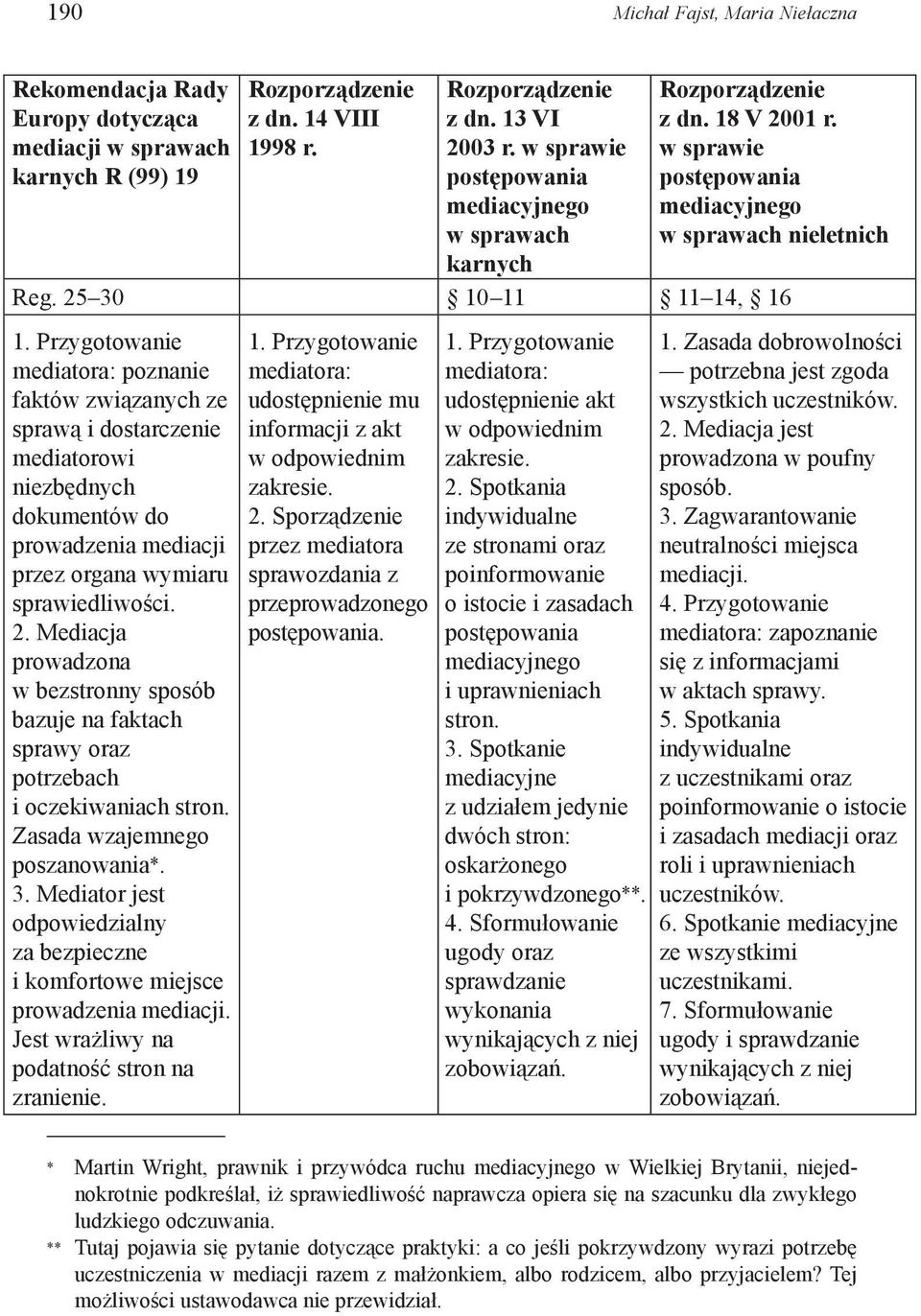 190 Michał Fajst, Maria Niełaczna

| Rekomendacja Rady Europy dotycząca mediacji w sprawach karnych R (99) 19 | Rozporządzenie z dn. 14 VIII 1998 r. | Rozporządzenie z dn. 13 VI 2003 r. w sprawie postępowania mediacyjnego w sprawach karnych | Rozporządzenie z dn. 18 V 2001 r. w sprawie postępowania mediacyjnego w sprawach nieletnich |
|---|---|---|---|
| Reg. 25–30 | | § 10–11 | § 11–14, § 16 |
| 1. Przygotowanie mediatora: poznanie faktów związanych ze sprawą i dostarczenie mediatorowi niezbędnych dokumentów do prowadzenia mediacji przez organa wymiaru sprawiedliwości. 2. Mediacja prowadzona w bezstronny sposób bazuje na faktach sprawy oraz potrzebach i oczekiwaniach stron. Zasada wzajemnego poszanowania*. 3. Mediator jest odpowiedzialny za bezpieczne i komfortowe miejsce prowadzenia mediacji. Jest wrażliwy na podatność stron na zranienie. | 1. Przygotowanie mediatora: udostępnienie mu informacji z akt w odpowiednim zakresie. 2. Sporządzenie przez mediatora sprawozdania z przeprowadzonego postępowania. | 1. Przygotowanie mediatora: udostępnienie akt w odpowiednim zakresie. 2. Spotkania indywidualne ze stronami oraz poinformowanie o istocie i zasadach postępowania mediacyjnego i uprawnieniach stron. 3. Spotkanie mediacyjne z udziałem jedynie dwóch stron: oskarżonego i pokrzywdzonego**. 4. Sformułowanie ugody oraz sprawdzanie wykonania wynikających z niej zobowiązań. | 1. Zasada dobrowolności — potrzebna jest zgoda wszystkich uczestników. 2. Mediacja jest prowadzona w poufny sposób. 3. Zagwarantowanie neutralności miejsca mediacji. 4. Przygotowanie mediatora: zapoznanie się z informacjami w aktach sprawy. 5. Spotkania indywidualne z uczestnikami oraz poinformowanie o istocie i zasadach mediacji oraz roli i uprawnieniach uczestników. 6. Spotkanie mediacyjne ze wszystkimi uczestnikami. 7. Sformułowanie ugody i sprawdzanie wynikających z niej zobowiązań. |

* Martin Wright, prawnik i przywódca ruchu mediacyjnego w Wielkiej Brytanii, niejednokrotnie podkreślał, iż sprawiedliwość naprawcza opiera się na szacunku dla zwykłego ludzkiego odczuwania.

** Tutaj pojawia się pytanie dotyczące praktyki: a co jeśli pokrzywdzony wyrazi potrzebę uczestniczenia w mediacji razem z małżonkiem, albo rodzicem, albo przyjacielem? Tej możliwości ustawodawca nie przewidział.